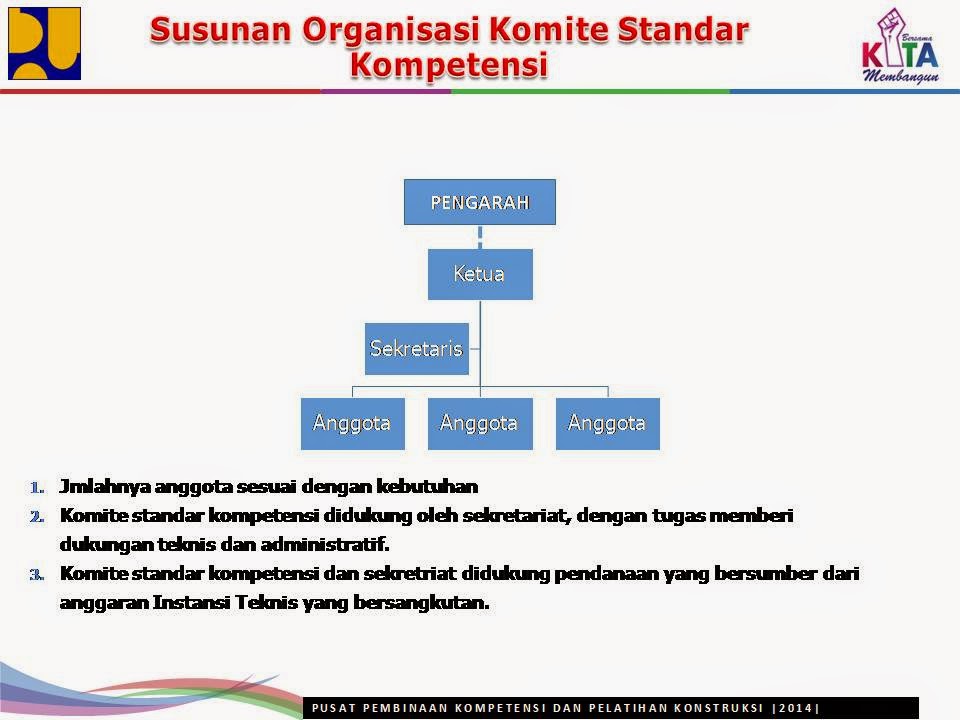 Susunan Organisasi Komite Standar Kompetensi

Bersama KITA Membangun

PENGARAH

Ketua

Sekretaris

Anggota

Anggota

Anggota

1. Jmlahnya anggota sesuai dengan kebutuhan
2. Komite standar kompetensi didukung oleh sekretariat, dengan tugas memberi dukungan teknis dan administratif.
3. Komite standar kompetensi dan sekretriat didukung pendanaan yang bersumber dari anggaran Instansi Teknis yang bersangkutan.

PUSAT PEMBINAAN KOMPETENSI DAN PELATIHAN KONSTRUKSI |2014|